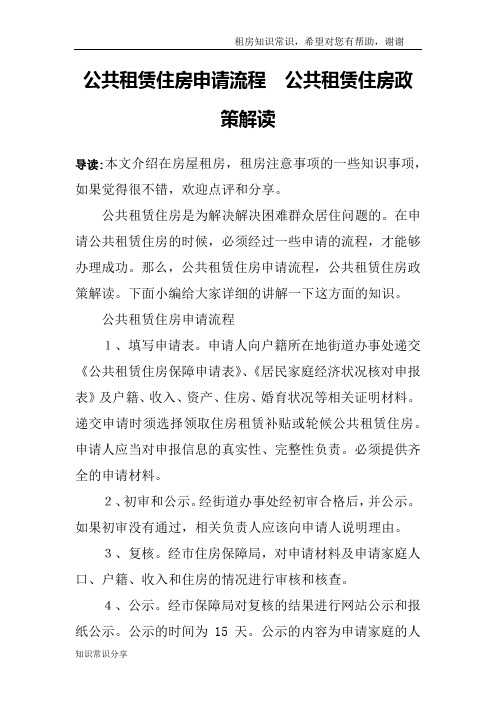 租房知识常识，希望对您有帮助，谢谢

公共租赁住房申请流程　公共租赁住房政策解读

导读:本文介绍在房屋租房，租房注意事项的一些知识事项，如果觉得很不错，欢迎点评和分享。

公共租赁住房是为解决解决困难群众居住问题的。在申请公共租赁住房的时候，必须经过一些申请的流程，才能够办理成功。那么，公共租赁住房申请流程，公共租赁住房政策解读。下面小编给大家详细的讲解一下这方面的知识。

公共租赁住房申请流程

1、填写申请表。申请人向户籍所在地街道办事处递交《公共租赁住房保障申请表》、《居民家庭经济状况核对申报表》及户籍、收入、资产、住房、婚育状况等相关证明材料。递交申请时须选择领取住房租赁补贴或轮候公共租赁住房。申请人应当对申报信息的真实性、完整性负责。必须提供齐全的申请材料。

2、初审和公示。经街道办事处经初审合格后，并公示。如果初审没有通过，相关负责人应该向申请人说明理由。

3、复核。经市住房保障局，对申请材料及申请家庭人口、户籍、收入和住房的情况进行审核和核查。

4、公示。经市保障局对复核的结果进行网站公示和报纸公示。公示的时间为 15 天。公示的内容为申请家庭的人

知识常识分享